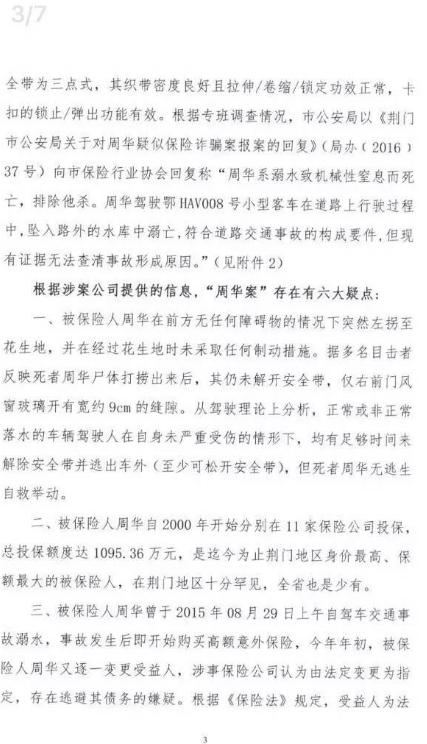 3/7

全带为三点式，其织带密度良好且拉伸/卷缩/锁定功效正常，卡扣的锁止/弹出功能有效。根据专班调查情况，市公安局以《荆门市公安局关于对周华疑似保险诈骗案报案的回复》（局办（2016）37号）向市保险行业协会回复称“周华系溺水致机械性窒息而死亡，排除他杀。周华驾驶鄂HAV008号小型客车在道路上行驶过程中，坠入路外的水库中溺亡，符合道路交通事故的构成要件，但现有证据无法查清事故形成原因。”（见附件2）

根据涉案公司提供的信息，“周华案”存在有六大疑点：

一、被保险人周华在前方无任何障碍物的情况下突然左拐至花生地，并在经过花生地时未采取任何制动措施。据多名目击者反映死者周华尸体打捞出来后，其仍未解开安全带，仅右前门风窗玻璃开有宽约9cm的缝隙。从驾驶理论上分析，正常或非正常落水的车辆驾驶人在自身未严重受伤的情形下，均有足够时间来解除安全带并逃出车外（至少可松开安全带），但死者周华无逃生自救举动。

二、被保险人周华自2000年开始分别在11家保险公司投保，总投保额度达1095.36万元，是迄今为止荆门地区身价最高、保额最大的被保险人，在荆门地区十分罕见，全省也是少有。

三、被保险人周华曾于2015年08月29日上午自驾车交通事故溺水，事故发生后即开始购买高额意外保险，今年年初，被保险人周华又逐一变更受益人，涉事保险公司认为由法定变更为指定，存在逃避其债务的嫌疑。根据《保险法》规定，受益人为法

3